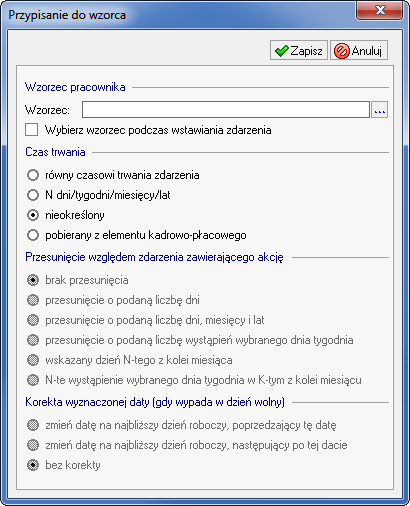 Przypisanie do wzorca

Zapisz
Anuluj

Wzorzec pracownika

Wzorzec:
...

Wybierz wzorzec podczas wstawiania zdarzenia

Czas trwania

równy czasowi trwania zdarzenia
N dni/tygodni/miesięcy/lat
nieokreślony
pobierany z elementu kadrowo-płacowego

Przesunięcie względem zdarzenia zawierającego akcję

brak przesunięcia
przesunięcie o podaną liczbę dni
przesunięcie o podaną liczbę dni, miesięcy i lat
przesunięcie o podaną liczbę wystąpień wybranego dnia tygodnia
wskazany dzień N-tego z kolei miesiąca
N-te wystąpienie wybranego dnia tygodnia w K-tym z kolei miesiącu

Korekta wyznaczonej daty (gdy wypada w dzień wolny)

zmień datę na najbliższy dzień roboczy, poprzedzający tę datę
zmień datę na najbliższy dzień roboczy, następujący po tej dacie
bez korekty